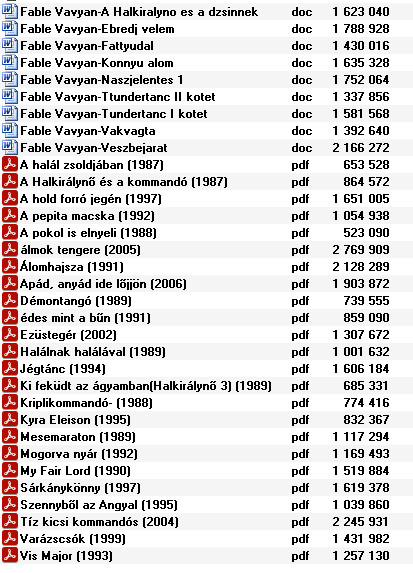 | | | |
|---|---|---|
| Fable Vavyan-A Halkiralyno es a dzsinnek | doc | 1 623 040 |
| Fable Vavyan-Ebredj velem | doc | 1 788 928 |
| Fable Vavyan-Fattyudal | doc | 1 430 016 |
| Fable Vavyan-Konnyu alom | doc | 1 635 328 |
| Fable Vavyan-Naszjelentes 1 | doc | 1 752 064 |
| Fable Vavyan-Ttundertanc II kotet | doc | 1 337 856 |
| Fable Vavyan-Tundertanc I kotet | doc | 1 581 568 |
| Fable Vavyan-Vakvagta | doc | 1 392 640 |
| Fable Vavyan-Veszbejarat | doc | 2 166 272 |
| A halál zsoldjában (1987) | pdf | 653 528 |
| A Halkirálynő és a kommandó (1987) | pdf | 864 572 |
| A hold forró jegén (1997) | pdf | 1 651 005 |
| A pepita macska (1992) | pdf | 1 054 938 |
| A pokol is elnyeli (1988) | pdf | 523 090 |
| álmok tengere (2005) | pdf | 2 769 909 |
| Álomhajsza (1991) | pdf | 2 128 289 |
| Apád, anyád ide lőjjön (2006) | pdf | 1 903 872 |
| Démontangó (1989) | pdf | 739 555 |
| édes mint a bűn (1991) | pdf | 859 090 |
| Ezüstegér (2002) | pdf | 1 307 672 |
| Halálnak halálával (1989) | pdf | 1 001 632 |
| Jégtánc (1994) | pdf | 1 606 184 |
| Ki feküdt az ágyamban(Halkirálynő 3) (1989) | pdf | 685 331 |
| Kriplikommandó- (1988) | pdf | 774 416 |
| Kyra Eleison (1995) | pdf | 832 367 |
| Mesemaraton (1989) | pdf | 1 117 294 |
| Mogorva nyár (1992) | pdf | 1 169 493 |
| My Fair Lord (1990) | pdf | 1 519 884 |
| Sárkánykönny (1997) | pdf | 1 619 378 |
| Szennyből az Angyal (1995) | pdf | 1 039 860 |
| Tíz kicsi kommandós (2004) | pdf | 2 245 931 |
| Varázscsók (1999) | pdf | 1 431 982 |
| Vis Major (1993) | pdf | 1 257 130 |